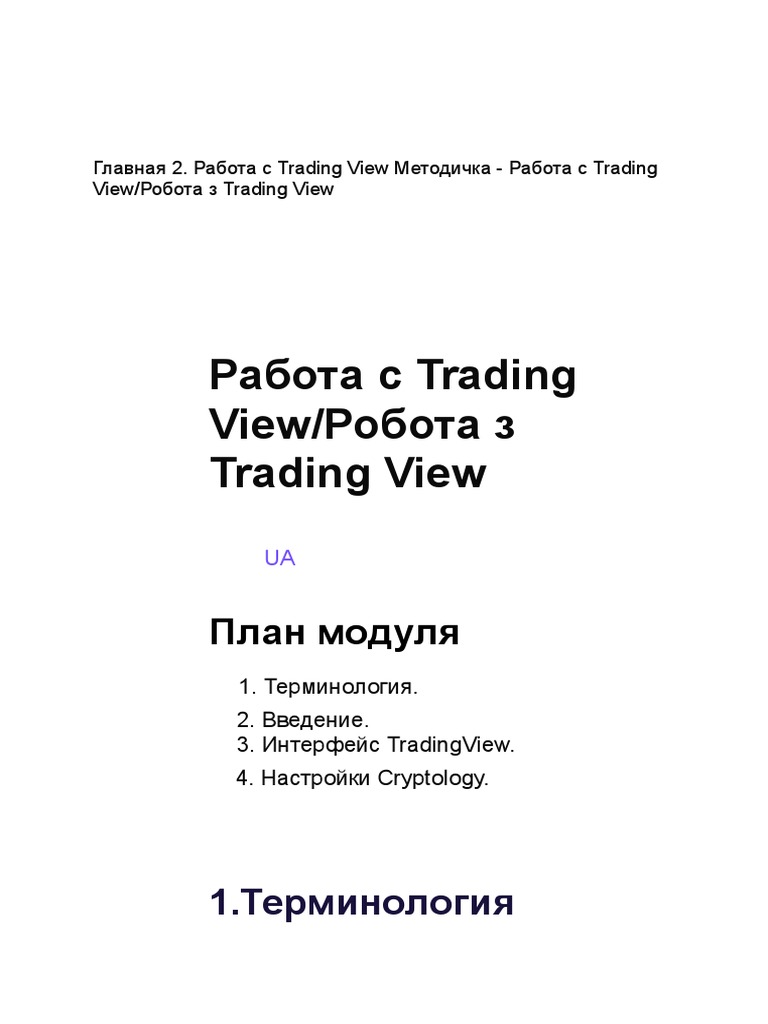 Главная 2. Работа с Trading View Методичка - Работа с Trading View/Робота з Trading View

Работа с Trading View/Робота з Trading View

UA

План модуля

1. Терминология.
2. Введение.
3. Интерфейс TradingView.
4. Настройки Cryptology.

1.Терминология